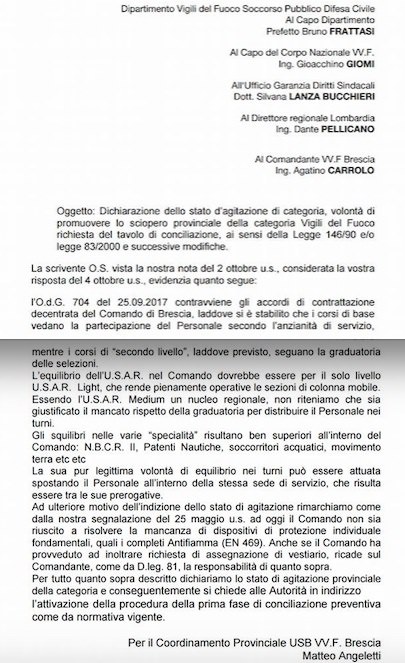 Dipartimento Vigili del Fuoco Soccorso Pubblico Difesa Civile
Al Capo Dipartimento
Prefetto Bruno FRATTASI

Al Capo del Corpo Nazionale VV.F.
Ing. Gioacchino GIOMI

All'Ufficio Garanzia Diritti Sindacali
Dott. Silvana LANZA BUCCHIERI

Al Direttore regionale Lombardia
Ing. Dante PELLICANO

Al Comandante VV.F Brescia
Ing. Agatino CARROLO

Oggetto: Dichiarazione dello stato d'agitazione di categoria, volontà di promuovere lo sciopero provinciale della categoria Vigili del Fuoco richiesta del tavolo di conciliazione, ai sensi della Legge 146/90 e/o legge 83/2000 e successive modifiche.

La scrivente O.S. vista la nostra nota del 2 ottobre u.s., considerata la vostra risposta del 4 ottobre u.s., evidenzia quanto segue:

l'O.d.G. 704 del 25.09.2017 contravviene gli accordi di contrattazione decentrata del Comando di Brescia, laddove si è stabilito che i corsi di base vedano la partecipazione del Personale secondo l'anzianità di servizio, mentre i corsi di "secondo livello", laddove previsto, seguano la graduatoria delle selezioni.
L'equilibrio dell'U.S.A.R. nel Comando dovrebbe essere per il solo livello U.S.A.R. Light, che rende pienamente operative le sezioni di colonna mobile.
Essendo l'U.S.A.R. Medium un nucleo regionale, non riteniamo che sia giustificato il mancato rispetto della graduatoria per distribuire il Personale nei turni.
Gli squilibri nelle varie "specialità" risultano ben superiori all'interno del Comando: N.B.C.R. II, Patenti Nautiche, soccorritori acquatici, movimento terra etc etc
La sua pur legittima volontà di equilibrio nei turni può essere attuata spostando il Personale all'interno della stessa sede di servizio, che risulta essere tra le sue prerogative.
Ad ulteriore motivo dell'indizione dello stato di agitazione rimarchiamo come dalla nostra segnalazione del 25 maggio u.s. ad oggi il Comando non sia riuscito a risolvere la mancanza di dispositivi di protezione individuale fondamentali, quali i completi Antifiamma (EN 469). Anche se il Comando ha provveduto ad inoltrare richiesta di assegnazione di vestiario, ricade sul Comandante, come da D.leg. 81, la responsabilità di quanto sopra.
Per tutto quanto sopra descritto dichiariamo lo stato di agitazione provinciale della categoria e conseguentemente si chiede alle Autorità in indirizzo
l'attivazione della procedura della prima fase di conciliazione preventiva come da normativa vigente.

Per il Coordinamento Provinciale USB VV.F. Brescia
Matteo Angeletti